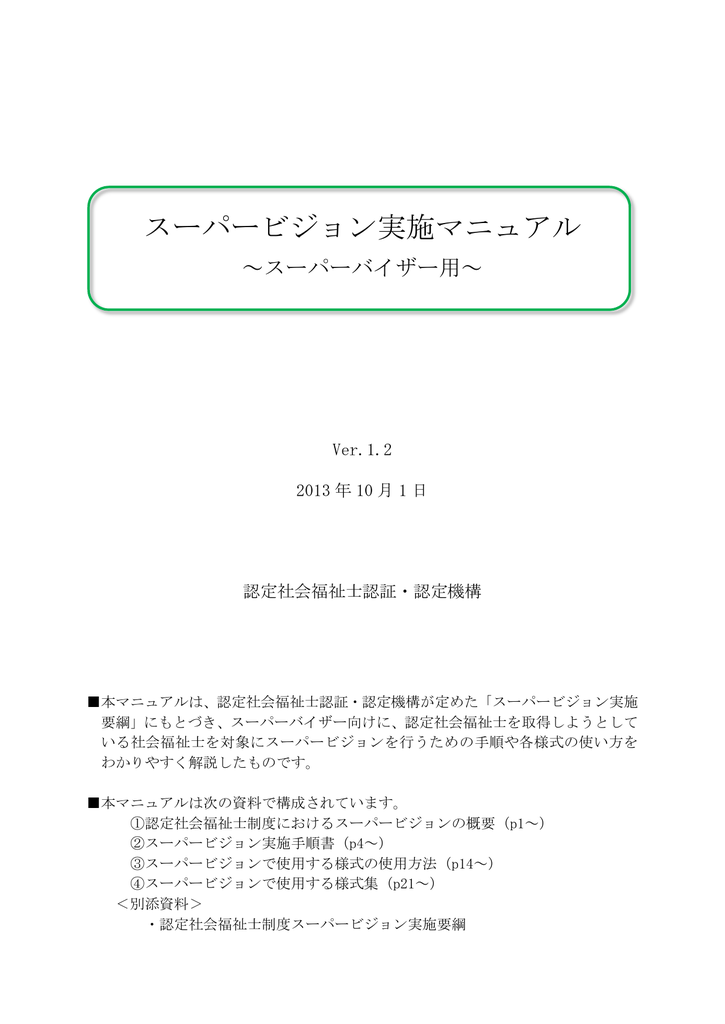 スーパービジョン実施マニュアル
～スーパーバイザー用～

Ver.1.2

2013 年 10 月 1 日

認定社会福祉士認証・認定機構

■本マニュアルは、認定社会福祉士認証・認定機構が定めた「スーパービジョン実施要綱」にもとづき、スーパーバイザー向けに、認定社会福祉士を取得しようとしている社会福祉士を対象にスーパービジョンを行うための手順や各様式の使い方をわかりやすく解説したものです。

■本マニュアルは次の資料で構成されています。
①認定社会福祉士制度におけるスーパービジョンの概要（p1～）
②スーパービジョン実施手順書（p4～）
③スーパービジョンで使用する様式の使用方法（p14～）
④スーパービジョンで使用する様式集（p21～）
＜別添資料＞
・認定社会福祉士制度スーパービジョン実施要綱